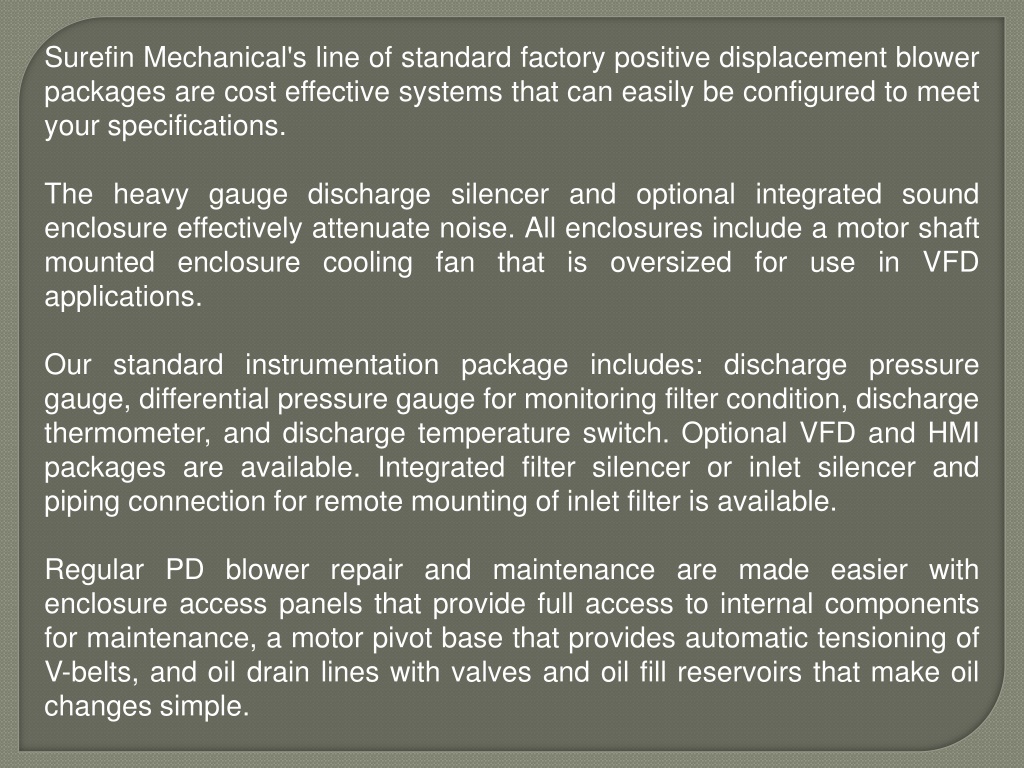 Surefin Mechanical's line of standard factory positive displacement blower packages are cost effective systems that can easily be configured to meet your specifications.

The heavy gauge discharge silencer and optional integrated sound enclosure effectively attenuate noise. All enclosures include a motor shaft mounted enclosure cooling fan that is oversized for use in VFD applications.

Our standard instrumentation package includes: discharge pressure gauge, differential pressure gauge for monitoring filter condition, discharge thermometer, and discharge temperature switch. Optional VFD and HMI packages are available. Integrated filter silencer or inlet silencer and piping connection for remote mounting of inlet filter is available.

Regular PD blower repair and maintenance are made easier with enclosure access panels that provide full access to internal components for maintenance, a motor pivot base that provides automatic tensioning of V-belts, and oil drain lines with valves and oil fill reservoirs that make oil changes simple.